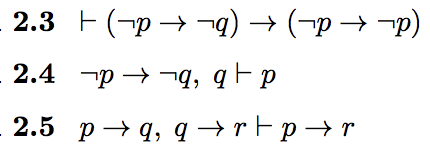 **2.3** $\vdash (\neg p \to \neg q) \to (\neg p \to \neg p)$

**2.4** $\neg p \to \neg q,\ q \vdash p$

**2.5** $p \to q,\ q \to r \vdash p \to r$